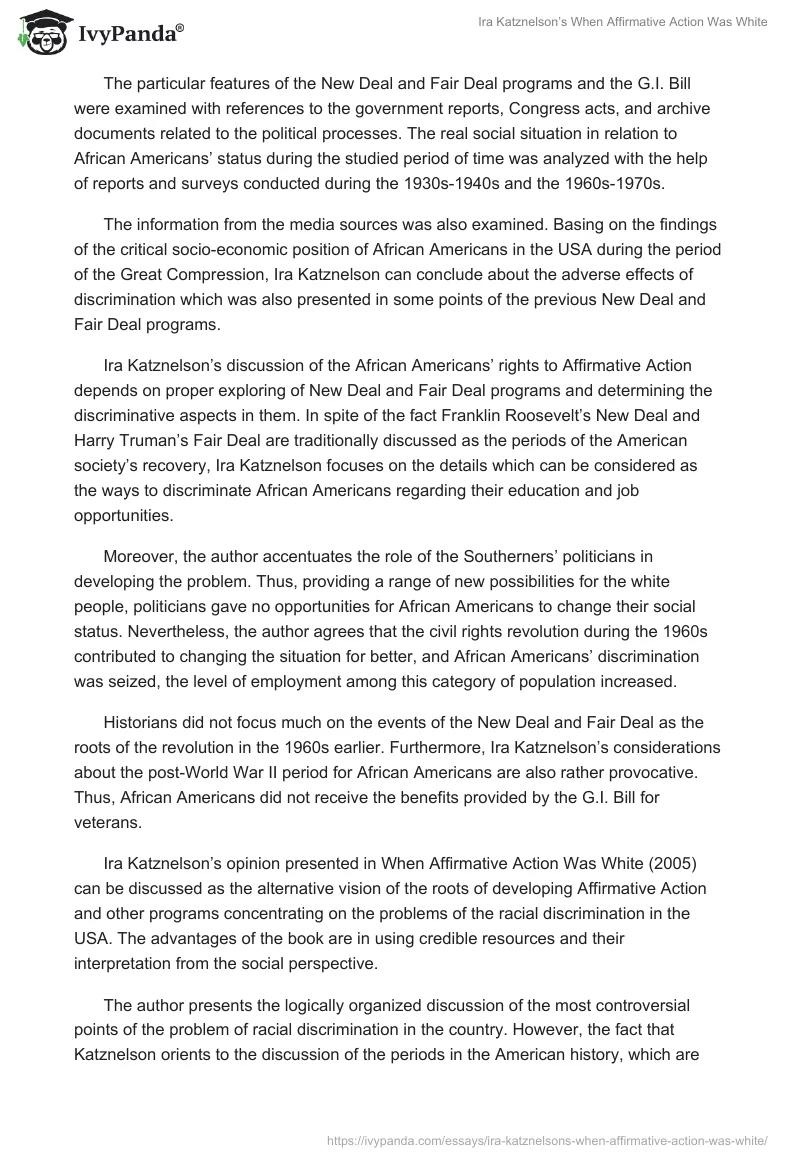 IvyPanda®

Ira Katznelson's When Affirmative Action Was White

The particular features of the New Deal and Fair Deal programs and the G.I. Bill were examined with references to the government reports, Congress acts, and archive documents related to the political processes. The real social situation in relation to African Americans' status during the studied period of time was analyzed with the help of reports and surveys conducted during the 1930s-1940s and the 1960s-1970s.

The information from the media sources was also examined. Basing on the findings of the critical socio-economic position of African Americans in the USA during the period of the Great Compression, Ira Katznelson can conclude about the adverse effects of discrimination which was also presented in some points of the previous New Deal and Fair Deal programs.

Ira Katznelson's discussion of the African Americans' rights to Affirmative Action depends on proper exploring of New Deal and Fair Deal programs and determining the discriminative aspects in them. In spite of the fact Franklin Roosevelt's New Deal and Harry Truman's Fair Deal are traditionally discussed as the periods of the American society's recovery, Ira Katznelson focuses on the details which can be considered as the ways to discriminate African Americans regarding their education and job opportunities.

Moreover, the author accentuates the role of the Southerners' politicians in developing the problem. Thus, providing a range of new possibilities for the white people, politicians gave no opportunities for African Americans to change their social status. Nevertheless, the author agrees that the civil rights revolution during the 1960s contributed to changing the situation for better, and African Americans' discrimination was seized, the level of employment among this category of population increased.

Historians did not focus much on the events of the New Deal and Fair Deal as the roots of the revolution in the 1960s earlier. Furthermore, Ira Katznelson's considerations about the post-World War II period for African Americans are also rather provocative. Thus, African Americans did not receive the benefits provided by the G.I. Bill for veterans.

Ira Katznelson's opinion presented in When Affirmative Action Was White (2005) can be discussed as the alternative vision of the roots of developing Affirmative Action and other programs concentrating on the problems of the racial discrimination in the USA. The advantages of the book are in using credible resources and their interpretation from the social perspective.

The author presents the logically organized discussion of the most controversial points of the problem of racial discrimination in the country. However, the fact that Katznelson orients to the discussion of the periods in the American history, which are

https://ivypanda.com/essays/ira-katznelsons-when-affirmative-action-was-white/